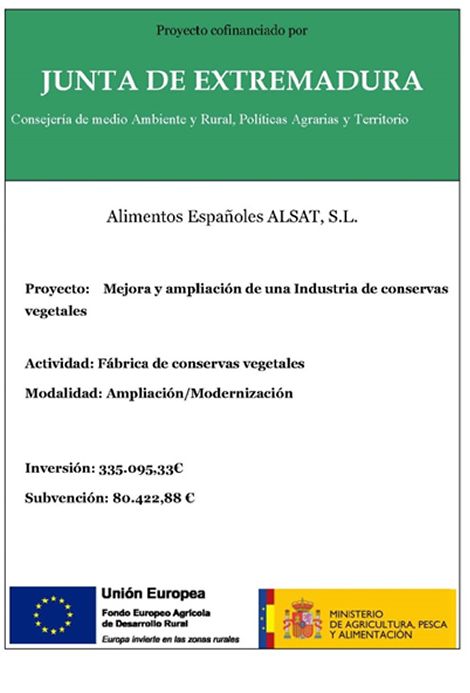 Proyecto cofinanciado por

JUNTA DE EXTREMADURA

Consejería de medio Ambiente y Rural, Políticas Agrarias y Territorio

Alimentos Españoles ALSAT, S.L.

Proyecto: Mejora y ampliación de una Industria de conservas vegetales

Actividad: Fábrica de conservas vegetales

Modalidad: Ampliación/Modernización

Inversión: 335.095,33€

Subvención: 80.422,88 €

Unión Europea
Fondo Europeo Agrícola de Desarrollo Rural
Europa invierte en las zonas rurales

MINISTERIO DE AGRICULTURA, PESCA Y ALIMENTACIÓN